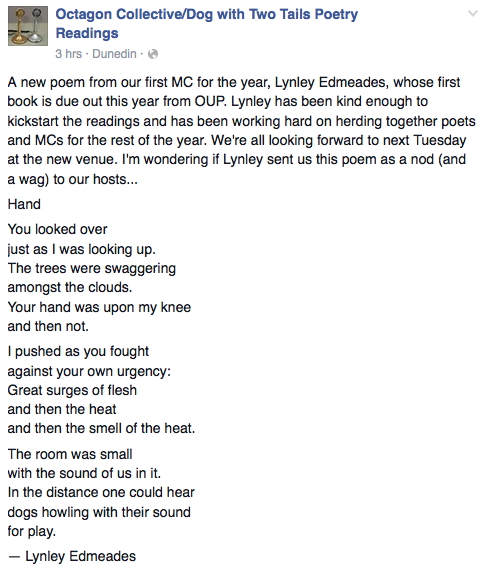 Octagon Collective/Dog with Two Tails Poetry Readings
3 hrs · Dunedin ·

A new poem from our first MC for the year, Lynley Edmeades, whose first book is due out this year from OUP. Lynley has been kind enough to kickstart the readings and has been working hard on herding together poets and MCs for the rest of the year. We're all looking forward to next Tuesday at the new venue. I'm wondering if Lynley sent us this poem as a nod (and a wag) to our hosts...

Hand

You looked over
just as I was looking up.
The trees were swaggering
amongst the clouds.
Your hand was upon my knee
and then not.

I pushed as you fought
against your own urgency:
Great surges of flesh
and then the heat
and then the smell of the heat.

The room was small
with the sound of us in it.
In the distance one could hear
dogs howling with their sound
for play.

— Lynley Edmeades